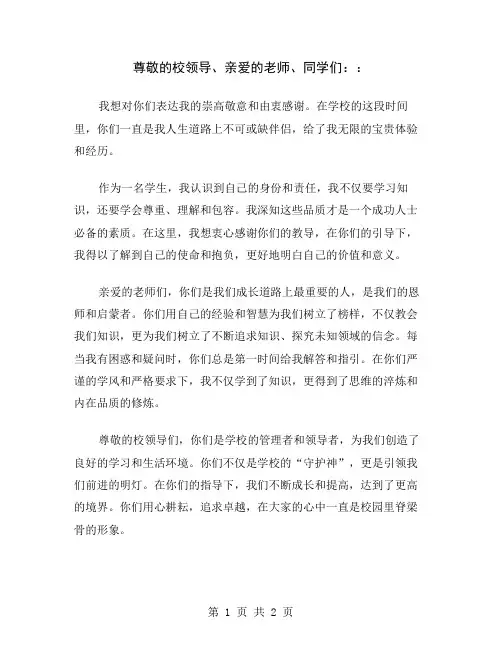 尊敬的校领导、亲爱的老师、同学们：：

我想对你们表达我的崇高敬意和由衷感谢。在学校的这段时间里，你们一直是我人生道路上不可或缺伴侣，给了我无限的宝贵体验和经历。

作为一名学生，我认识到自己的身份和责任，我不仅要学习知识，还要学会尊重、理解和包容。我深知这些品质才是一个成功人士必备的素质。在这里，我想衷心感谢你们的教导，在你们的引导下，我得以了解到自己的使命和抱负，更好地明白自己的价值和意义。

亲爱的老师们，你们是我们成长道路上最重要的人，是我们的恩师和启蒙者。你们用自己的经验和智慧为我们树立了榜样，不仅教会我们知识，更为我们树立了不断追求知识、探究未知领域的信念。每当我有困惑和疑问时，你们总是第一时间给我解答和指引。在你们严谨的学风和严格要求下，我不仅学到了知识，更得到了思维的淬炼和内在品质的修炼。

尊敬的校领导们，你们是学校的管理者和领导者，为我们创造了良好的学习和生活环境。你们不仅是学校的“守护神”，更是引领我们前进的明灯。在你们的指导下，我们不断成长和提高，达到了更高的境界。你们用心耕耘，追求卓越，在大家的心中一直是校园里脊梁骨的形象。

第 1 页 共 2 页